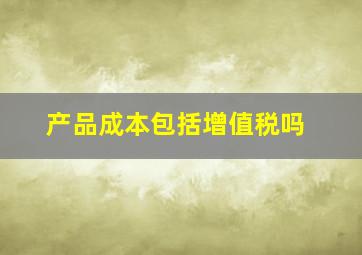 产品成本包括增值税吗